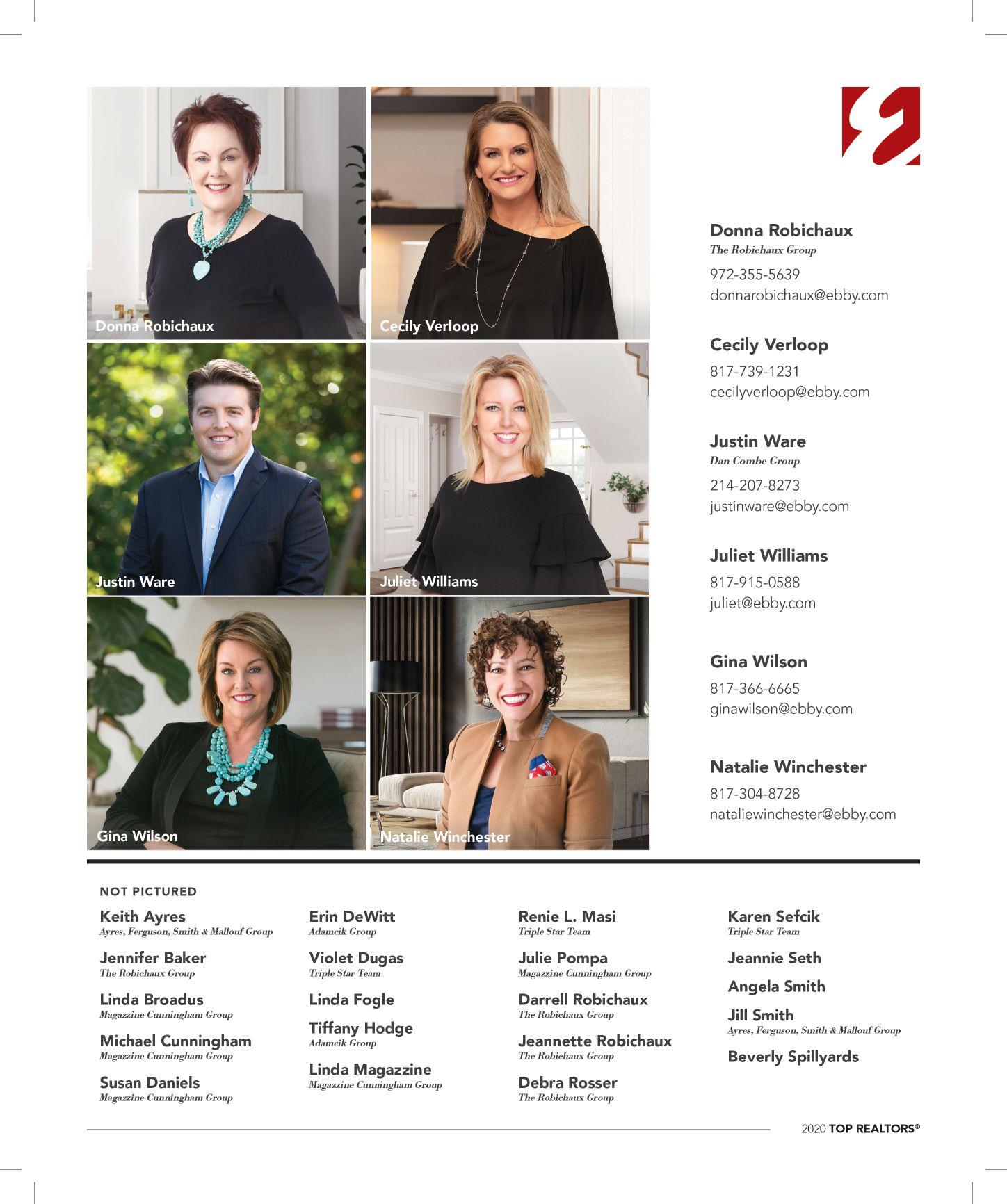 Donna Robichaux

Cecily Verloop

Justin Ware

Juliet Williams

Gina Wilson

Natalie Winchester

Donna Robichaux
The Robichaux Group
972-355-5639
donnarobichaux@ebby.com

Cecily Verloop
817-739-1231
cecilyverloop@ebby.com

Justin Ware
Dan Combe Group
214-207-8273
justinware@ebby.com

Juliet Williams
817-915-0588
juliet@ebby.com

Gina Wilson
817-366-6665
ginawilson@ebby.com

Natalie Winchester
817-304-8728
nataliewinchester@ebby.com

NOT PICTURED

Keith Ayres
Ayres, Ferguson, Smith & Mallouf Group

Jennifer Baker
The Robichaux Group

Linda Broadus
Magazzine Cunningham Group

Michael Cunningham
Magazzine Cunningham Group

Susan Daniels
Magazzine Cunningham Group

Erin DeWitt
Adamcik Group

Violet Dugas
Triple Star Team

Linda Fogle

Tiffany Hodge
Adamcik Group

Linda Magazzine
Magazzine Cunningham Group

Renie L. Masi
Triple Star Team

Julie Pompa
Magazzine Cunningham Group

Darrell Robichaux
The Robichaux Group

Jeannette Robichaux
The Robichaux Group

Debra Rosser
The Robichaux Group

Karen Sefcik
Triple Star Team

Jeannie Seth

Angela Smith

Jill Smith
Ayres, Ferguson, Smith & Mallouf Group

Beverly Spillyards

2020 TOP REALTORS®